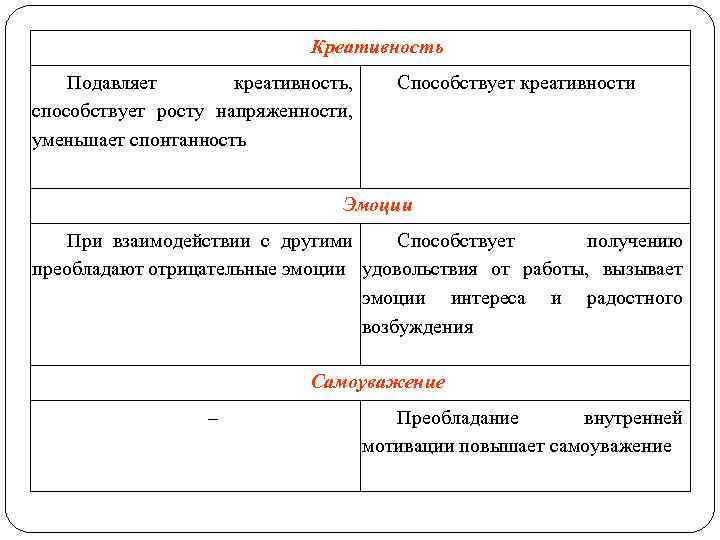 | Креативность | |
|---|---|
| Подавляет креативность, способствует росту напряженности, уменьшает спонтанность | Способствует креативности |
| Эмоции | |
| При взаимодействии с другими преобладают отрицательные эмоции | Способствует получению удовольствия от работы, вызывает эмоции интереса и радостного возбуждения |
| Самоуважение | |
| – | Преобладание внутренней мотивации повышает самоуважение |